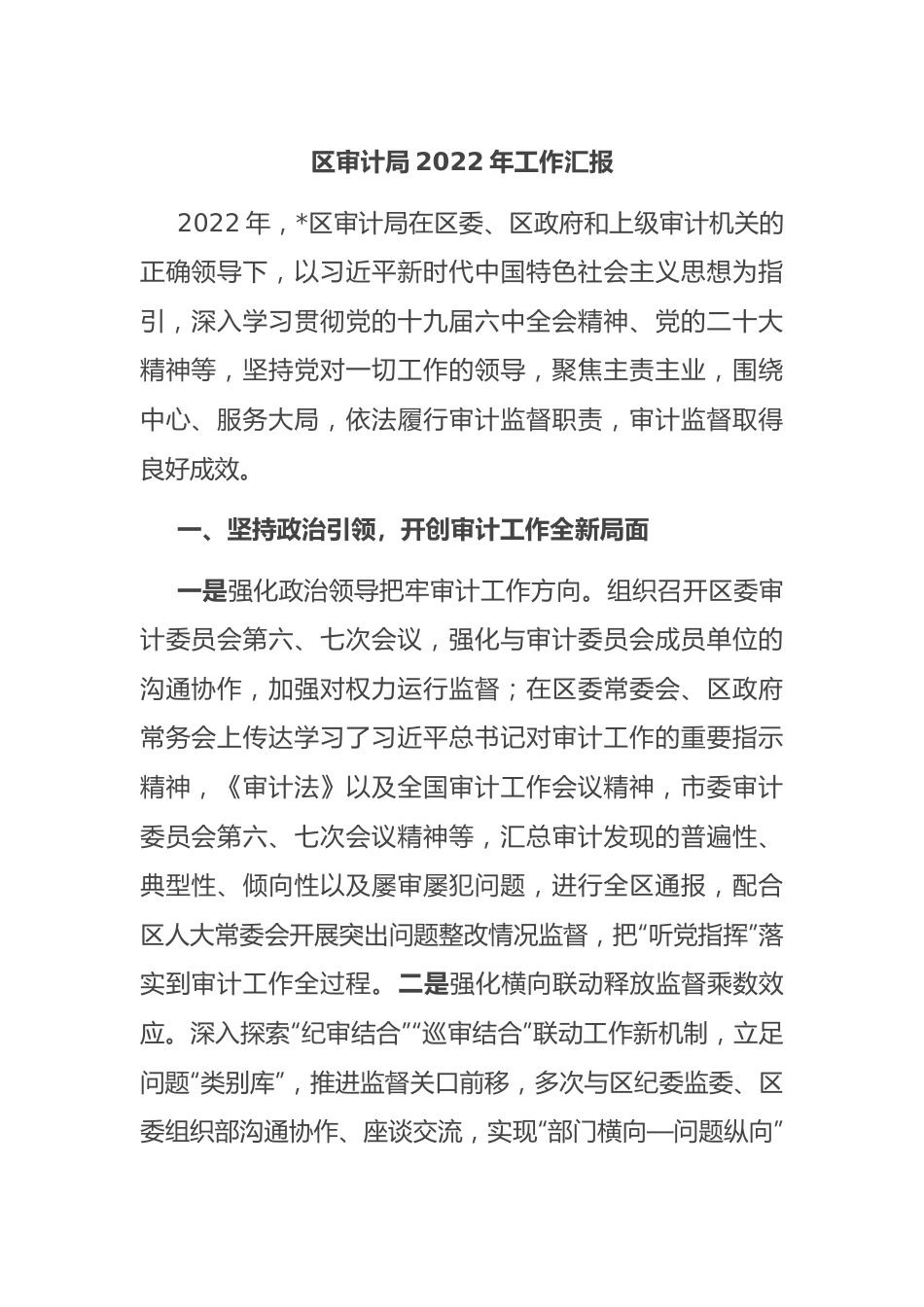 区审计局 2022 年工作汇报

2022 年，*区审计局在区委、区政府和上级审计机关的正确领导下，以习近平新时代中国特色社会主义思想为指引，深入学习贯彻党的十九届六中全会精神、党的二十大精神等，坚持党对一切工作的领导，聚焦主责主业，围绕中心、服务大局，依法履行审计监督职责，审计监督取得良好成效。

一、坚持政治引领，开创审计工作全新局面

一是强化政治领导把牢审计工作方向。组织召开区委审计委员会第六、七次会议，强化与审计委员会成员单位的沟通协作，加强对权力运行监督；在区委常委会、区政府常务会上传达学习了习近平总书记对审计工作的重要指示精神，《审计法》以及全国审计工作会议精神，市委审计委员会第六、七次会议精神等，汇总审计发现的普遍性、典型性、倾向性以及屡审屡犯问题，进行全区通报，配合区人大常委会开展突出问题整改情况监督，把“听党指挥”落实到审计工作全过程。二是强化横向联动释放监督乘数效应。深入探索“纪审结合”“巡审结合”联动工作新机制，立足问题“类别库”，推进监督关口前移，多次与区纪委监委、区委组织部沟通协作、座谈交流，实现“部门横向—问题纵向”